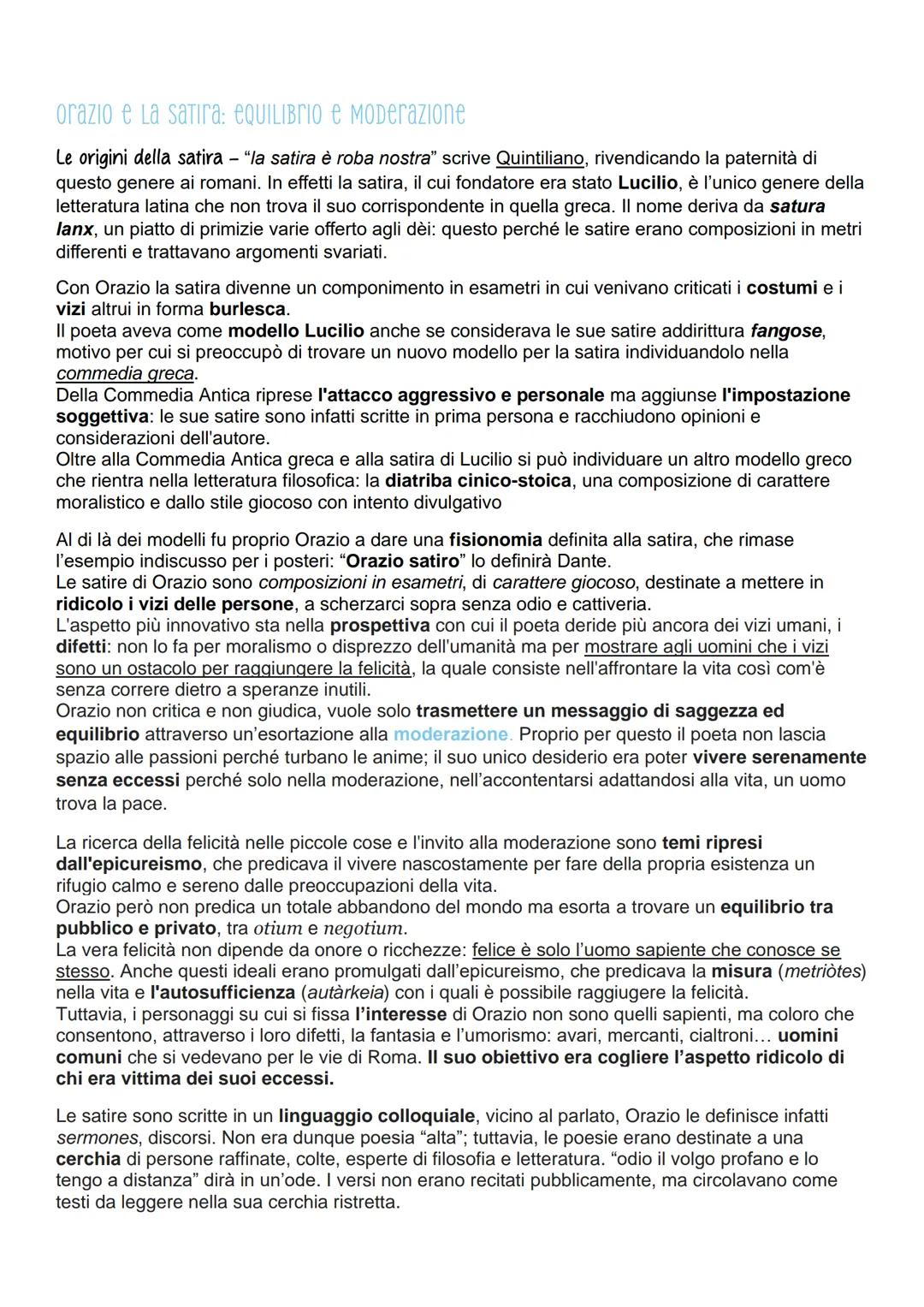 Orazio e la satira: equilibrio e moderazione

Le origini della satira – "la satira è roba nostra" scrive Quintiliano, rivendicando la paternità di questo genere ai romani. In effetti la satira, il cui fondatore era stato Lucilio, è l'unico genere della letteratura latina che non trova il suo corrispondente in quella greca. Il nome deriva da satura lanx, un piatto di primizie varie offerto agli dèi: questo perché le satire erano composizioni in metri differenti e trattavano argomenti svariati.

Con Orazio la satira divenne un componimento in esametri in cui venivano criticati i costumi e i vizi altrui in forma burlesca.
Il poeta aveva come modello Lucilio anche se considerava le sue satire addirittura fangose, motivo per cui si preoccupò di trovare un nuovo modello per la satira individuandolo nella commedia greca.
Della Commedia Antica riprese l'attacco aggressivo e personale ma aggiunse l'impostazione soggettiva: le sue satire sono infatti scritte in prima persona e racchiudono opinioni e considerazioni dell'autore.
Oltre alla Commedia Antica greca e alla satira di Lucilio si può individuare un altro modello greco che rientra nella letteratura filosofica: la diatriba cinico-stoica, una composizione di carattere moralistico e dallo stile giocoso con intento divulgativo

Al di là dei modelli fu proprio Orazio a dare una fisionomia definita alla satira, che rimase l'esempio indiscusso per i posteri: "Orazio satiro" lo definirà Dante.
Le satire di Orazio sono composizioni in esametri, di carattere giocoso, destinate a mettere in ridicolo i vizi delle persone, a scherzarci sopra senza odio e cattiveria.
L'aspetto più innovativo sta nella prospettiva con cui il poeta deride più ancora dei vizi umani, i difetti: non lo fa per moralismo o disprezzo dell'umanità ma per mostrare agli uomini che i vizi sono un ostacolo per raggiungere la felicità, la quale consiste nell'affrontare la vita così com'è senza correre dietro a speranze inutili.
Orazio non critica e non giudica, vuole solo trasmettere un messaggio di saggezza ed equilibrio attraverso un'esortazione alla moderazione. Proprio per questo il poeta non lascia spazio alle passioni perché turbano le anime; il suo unico desiderio era poter vivere serenamente senza eccessi perché solo nella moderazione, nell'accontentarsi adattandosi alla vita, un uomo trova la pace.

La ricerca della felicità nelle piccole cose e l'invito alla moderazione sono temi ripresi dall'epicureismo, che predicava il vivere nascostamente per fare della propria esistenza un rifugio calmo e sereno dalle preoccupazioni della vita.
Orazio però non predica un totale abbandono del mondo ma esorta a trovare un equilibrio tra pubblico e privato, tra otium e negotium.
La vera felicità non dipende da onore o ricchezze: felice è solo l'uomo sapiente che conosce se stesso. Anche questi ideali erano promulgati dall'epicureismo, che predicava la misura (metriòtes) nella vita e l'autosufficienza (autàrkeia) con i quali è possibile raggiugere la felicità.
Tuttavia, i personaggi su cui si fissa l'interesse di Orazio non sono quelli sapienti, ma coloro che consentono, attraverso i loro difetti, la fantasia e l'umorismo: avari, mercanti, cialtroni… uomini comuni che si vedevano per le vie di Roma. Il suo obiettivo era cogliere l'aspetto ridicolo di chi era vittima dei suoi eccessi.

Le satire sono scritte in un linguaggio colloquiale, vicino al parlato, Orazio le definisce infatti sermones, discorsi. Non era dunque poesia "alta"; tuttavia, le poesie erano destinate a una cerchia di persone raffinate, colte, esperte di filosofia e letteratura. "odio il volgo profano e lo tengo a distanza" dirà in un'ode. I versi non erano recitati pubblicamente, ma circolavano come testi da leggere nella sua cerchia ristretta.